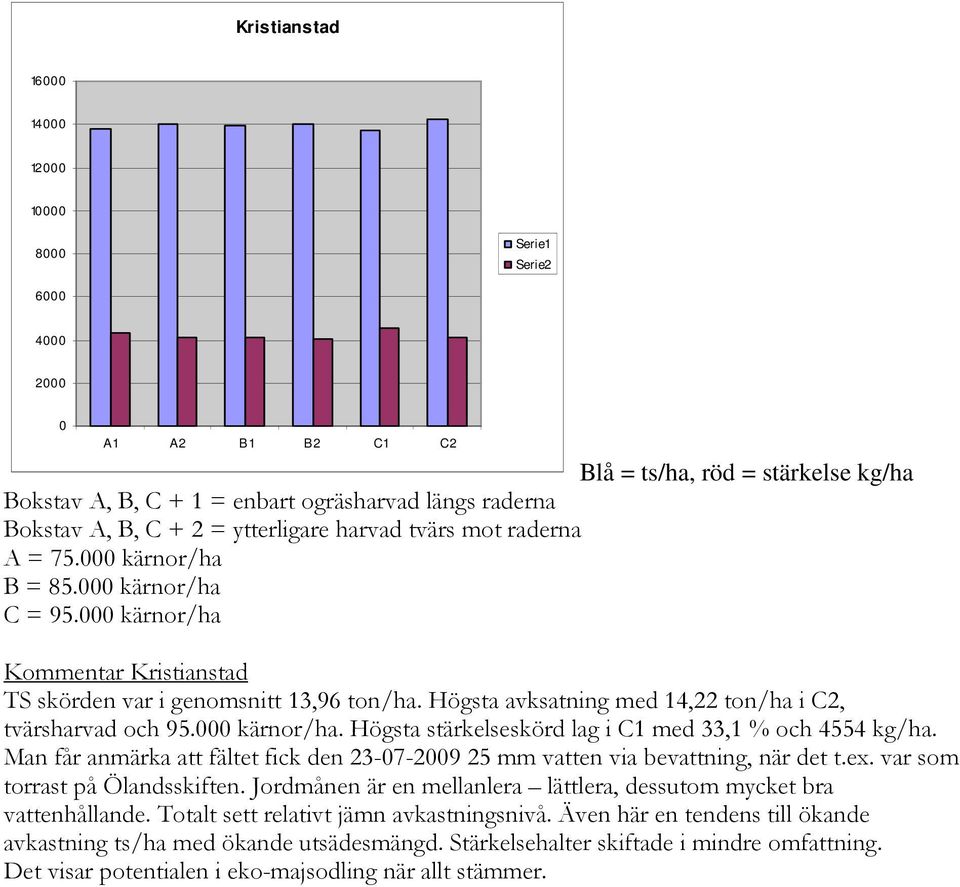 Kristianstad

16000
14000
12000
10000
8000
6000
4000
2000
0

A1 A2 B1 B2 C1 C2

Serie1
Serie2

Blå = ts/ha, röd = stärkelse kg/ha

Bokstav A, B, C + 1 = enbart ogräsharvad längs raderna
Bokstav A, B, C + 2 = ytterligare harvad tvärs mot raderna
A = 75.000 kärnor/ha
B = 85.000 kärnor/ha
C = 95.000 kärnor/ha

Kommentar Kristianstad
TS skörden var i genomsnitt 13,96 ton/ha. Högsta avksatning med 14,22 ton/ha i C2, tvärsharvad och 95.000 kärnor/ha. Högsta stärkelseskörd lag i C1 med 33,1 % och 4554 kg/ha. Man får anmärka att fältet fick den 23-07-2009 25 mm vatten via bevattning, när det t.ex. var som torrast på Ölandsskiften. Jordmånen är en mellanlera – lättlera, dessutom mycket bra vattenhållande. Totalt sett relativt jämn avkastningsnivå. Även här en tendens till ökande avkastning ts/ha med ökande utsädesmängd. Stärkelsehalter skiftade i mindre omfattning. Det visar potentialen i eko-majsodling när allt stämmer.